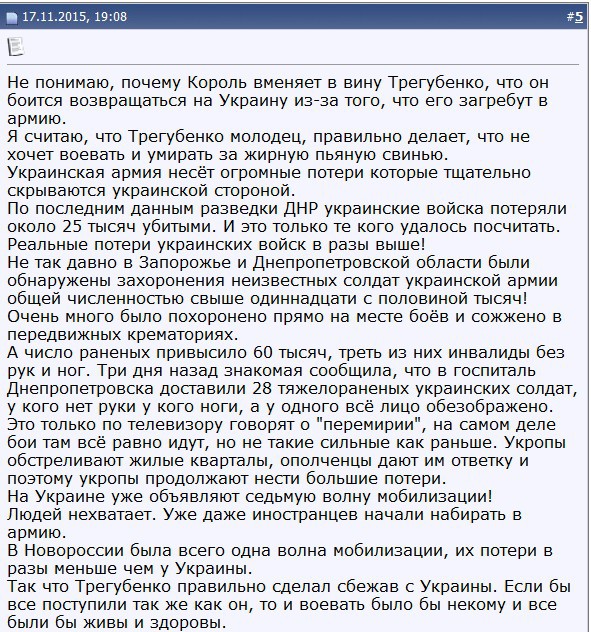 17.11.2015, 19:08

#5

Не понимаю, почему Король вменяет в вину Трегубенко, что он боится возвращаться на Украину из-за того, что его загребут в армию.
Я считаю, что Трегубенко молодец, правильно делает, что не хочет воевать и умирать за жирную пьяную свинью.
Украинская армия несёт огромные потери которые тщательно скрываются украинской стороной.
По последним данным разведки ДНР украинские войска потеряли около 25 тысяч убитыми. И это только те кого удалось посчитать. Реальные потери украинских войск в разы выше!
Не так давно в Запорожье и Днепропетровской области были обнаружены захоронения неизвестных солдат украинской армии общей численностью свыше одиннадцати с половиной тысяч!
Очень много было похоронено прямо на месте боёв и сожжено в передвижных крематориях.
А число раненых привысило 60 тысяч, треть из них инвалиды без рук и ног. Три дня назад знакомая сообщила, что в госпиталь Днепропетровска доставили 28 тяжелораненых украинских солдат, у кого нет руки у кого ноги, а у одного всё лицо обезображено.
Это только по телевизору говорят о "перемирии", на самом деле бои там всё равно идут, но не такие сильные как раньше. Укропы обстреливают жилые кварталы, ополченцы дают им ответку и поэтому укропы продолжают нести большие потери.
На Украине уже объявляют седьмую волну мобилизации!
Людей нехватает. Уже даже иностранцев начали набирать в армию.
В Новороссии была всего одна волна мобилизации, их потери в разы меньше чем у Украины.
Так что Трегубенко правильно сделал сбежав с Украины. Если бы все поступили так же как он, то и воевать было бы некому и все были бы живы и здоровы.